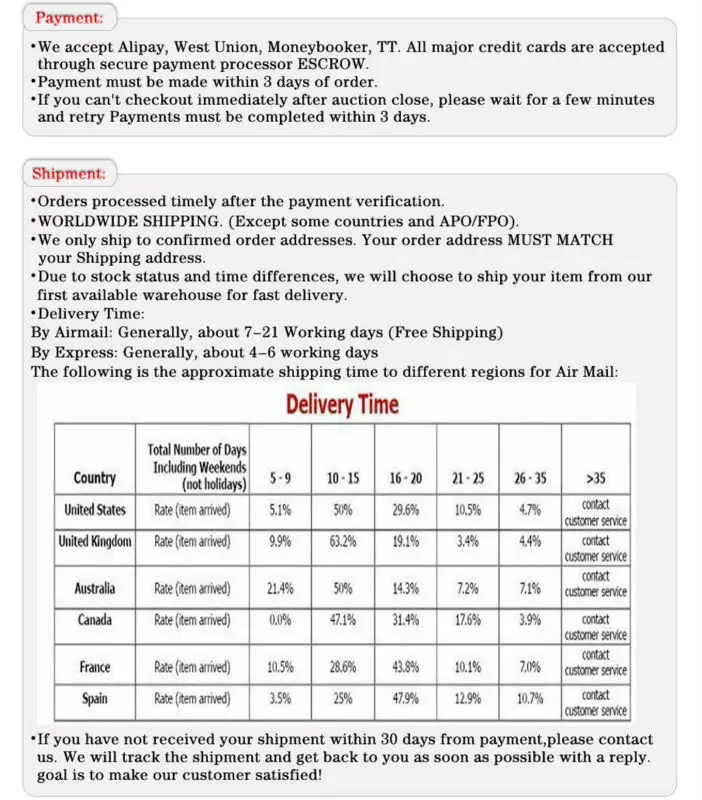 Payment:

•We accept Alipay, West Union, Moneybooker, TT. All major credit cards are accepted through secure payment processor ESCROW.
•Payment must be made within 3 days of order.
•If you can't checkout immediately after auction close, please wait for a few minutes and retry Payments must be completed within 3 days.

Shipment:

•Orders processed timely after the payment verification.
•WORLDWIDE SHIPPING. (Except some countries and APO/FPO).
•We only ship to confirmed order addresses. Your order address MUST MATCH your Shipping address.
•Due to stock status and time differences, we will choose to ship your item from our first available warehouse for fast delivery.
•Delivery Time:
By Airmail: Generally, about 7–21 Working days (Free Shipping)
By Express: Generally, about 4–6 working days
The following is the approximate shipping time to different regions for Air Mail:

Delivery Time

| Country | Total Number of Days Including Weekends (not holidays) | 5 - 9 | 10 - 15 | 16 - 20 | 21 - 25 | 26 - 35 | >35 |
|---|---|---|---|---|---|---|---|
| United States | Rate (item arrived) | 5.1% | 50% | 29.6% | 10.5% | 4.7% | contact customer service |
| United Kingdom | Rate (item arrived) | 9.9% | 63.2% | 19.1% | 3.4% | 4.4% | contact customer service |
| Australia | Rate (item arrived) | 21.4% | 50% | 14.3% | 7.2% | 7.1% | contact customer service |
| Canada | Rate (item arrived) | 0.0% | 47.1% | 31.4% | 17.6% | 3.9% | contact customer service |
| France | Rate (item arrived) | 10.5% | 28.6% | 43.8% | 10.1% | 7.0% | contact customer service |
| Spain | Rate (item arrived) | 3.5% | 25% | 47.9% | 12.9% | 10.7% | contact customer service |

•If you have not received your shipment within 30 days from payment,please contact us. We will track the shipment and get back to you as soon as possible with a reply. goal is to make our customer satisfied!